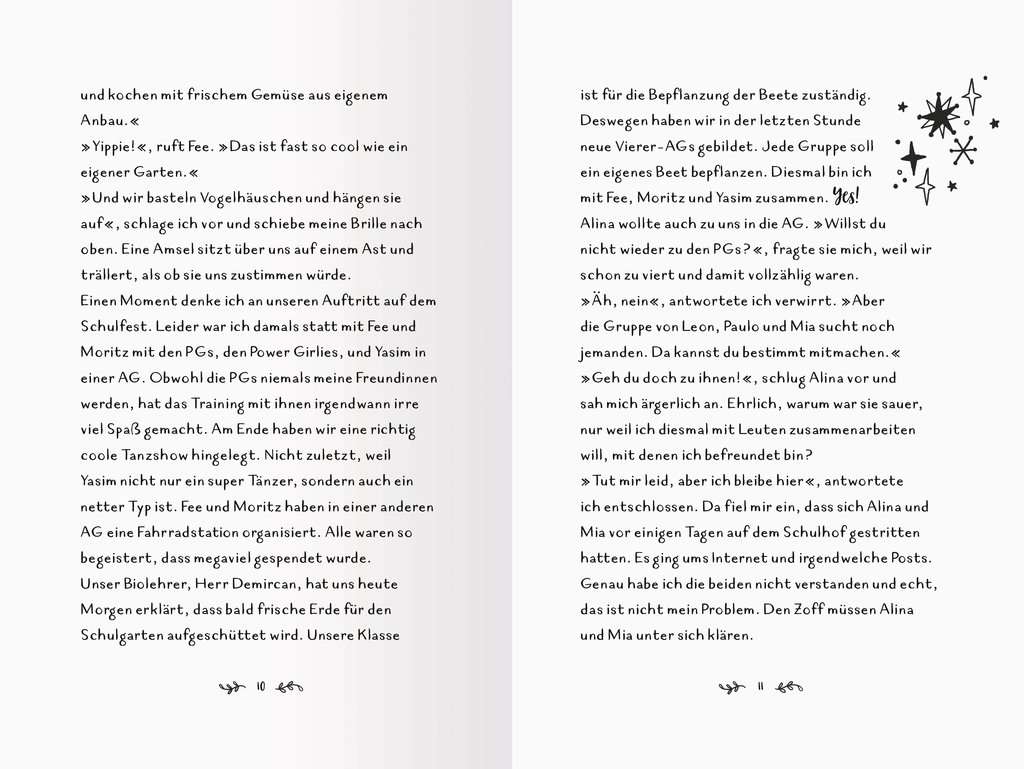 und kochen mit frischem Gemüse aus eigenem Anbau.«

»Yippie!«, ruft Fee. »Das ist fast so cool wie ein eigener Garten.«

»Und wir basteln Vogelhäuschen und hängen sie auf«, schlage ich vor und schiebe meine Brille nach oben. Eine Amsel sitzt über uns auf einem Ast und trällert, als ob sie uns zustimmen würde.

Einen Moment denke ich an unseren Auftritt auf dem Schulfest. Leider war ich damals statt mit Fee und Moritz mit den PGs, den Power Girlies, und Yasim in einer AG. Obwohl die PGs niemals meine Freundinnen werden, hat das Training mit ihnen irgendwann irre viel Spaß gemacht. Am Ende haben wir eine richtig coole Tanzshow hingelegt. Nicht zuletzt, weil Yasim nicht nur ein super Tänzer, sondern auch ein netter Typ ist. Fee und Moritz haben in einer anderen AG eine Fahrradstation organisiert. Alle waren so begeistert, dass megaviel gespendet wurde.

Unser Biolehrer, Herr Demircan, hat uns heute Morgen erklärt, dass bald frische Erde für den Schulgarten aufgeschüttet wird. Unsere Klasse

10

ist für die Bepflanzung der Beete zuständig. Deswegen haben wir in der letzten Stunde neue Vierer-AGs gebildet. Jede Gruppe soll ein eigenes Beet bepflanzen. Diesmal bin ich mit Fee, Moritz und Yasim zusammen. Yes!

Alina wollte auch zu uns in die AG. »Willst du nicht wieder zu den PGs?«, fragte sie mich, weil wir schon zu viert und damit vollzählig waren.

»Äh, nein«, antwortete ich verwirrt. »Aber die Gruppe von Leon, Paulo und Mia sucht noch jemanden. Da kannst du bestimmt mitmachen.«

»Geh du doch zu ihnen!«, schlug Alina vor und sah mich ärgerlich an. Ehrlich, warum war sie sauer, nur weil ich diesmal mit Leuten zusammenarbeiten will, mit denen ich befreundet bin?

»Tut mir leid, aber ich bleibe hier«, antwortete ich entschlossen. Da fiel mir ein, dass sich Alina und Mia vor einigen Tagen auf dem Schulhof gestritten hatten. Es ging ums Internet und irgendwelche Posts. Genau habe ich die beiden nicht verstanden und echt, das ist nicht mein Problem. Den Zoff müssen Alina und Mia unter sich klären.

11